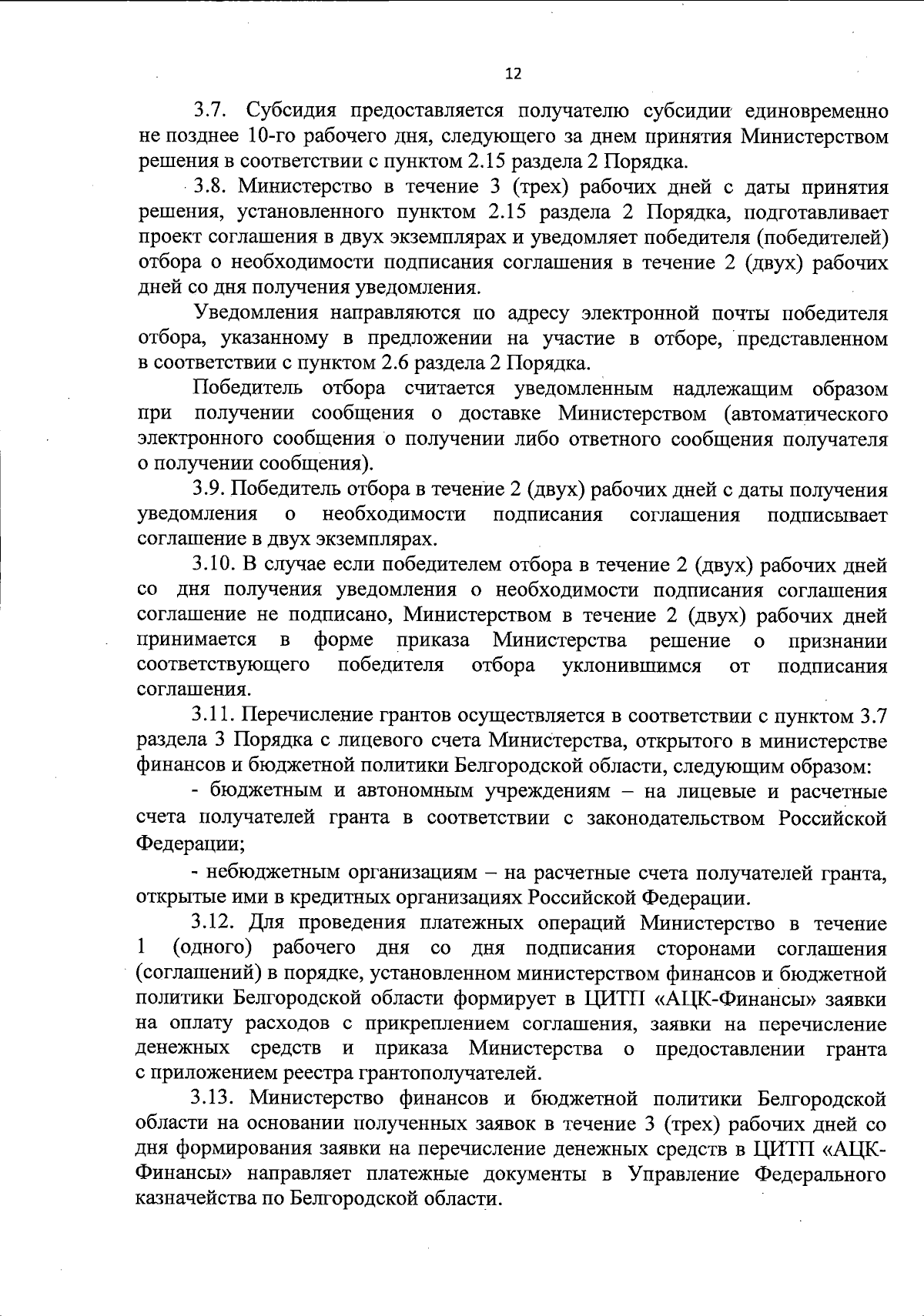 12

3.7. Субсидия предоставляется получателю субсидии единовременно не позднее 10-го рабочего дня, следующего за днем принятия Министерством решения в соответствии с пунктом 2.15 раздела 2 Порядка.

3.8. Министерство в течение 3 (трех) рабочих дней с даты принятия решения, установленного пунктом 2.15 раздела 2 Порядка, подготавливает проект соглашения в двух экземплярах и уведомляет победителя (победителей) отбора о необходимости подписания соглашения в течение 2 (двух) рабочих дней со дня получения уведомления.

Уведомления направляются по адресу электронной почты победителя отбора, указанному в предложении на участие в отборе, представленном в соответствии с пунктом 2.6 раздела 2 Порядка.

Победитель отбора считается уведомленным надлежащим образом при получении сообщения о доставке Министерством (автоматического электронного сообщения о получении либо ответного сообщения получателя о получении сообщения).

3.9. Победитель отбора в течение 2 (двух) рабочих дней с даты получения уведомления о необходимости подписания соглашения подписывает соглашение в двух экземплярах.

3.10. В случае если победителем отбора в течение 2 (двух) рабочих дней со дня получения уведомления о необходимости подписания соглашения соглашение не подписано, Министерством в течение 2 (двух) рабочих дней принимается в форме приказа Министерства решение о признании соответствующего победителя отбора уклонившимся от подписания соглашения.

3.11. Перечисление грантов осуществляется в соответствии с пунктом 3.7 раздела 3 Порядка с лицевого счета Министерства, открытого в министерстве финансов и бюджетной политики Белгородской области, следующим образом:

- бюджетным и автономным учреждениям – на лицевые и расчетные счета получателей гранта в соответствии с законодательством Российской Федерации;

- небюджетным организациям – на расчетные счета получателей гранта, открытые ими в кредитных организациях Российской Федерации.

3.12. Для проведения платежных операций Министерство в течение 1 (одного) рабочего дня со дня подписания сторонами соглашения (соглашений) в порядке, установленном министерством финансов и бюджетной политики Белгородской области формирует в ЦИТП «АЦК-Финансы» заявки на оплату расходов с прикреплением соглашения, заявки на перечисление денежных средств и приказа Министерства о предоставлении гранта с приложением реестра грантополучателей.

3.13. Министерство финансов и бюджетной политики Белгородской области на основании полученных заявок в течение 3 (трех) рабочих дней со дня формирования заявки на перечисление денежных средств в ЦИТП «АЦК-Финансы» направляет платежные документы в Управление Федерального казначейства по Белгородской области.